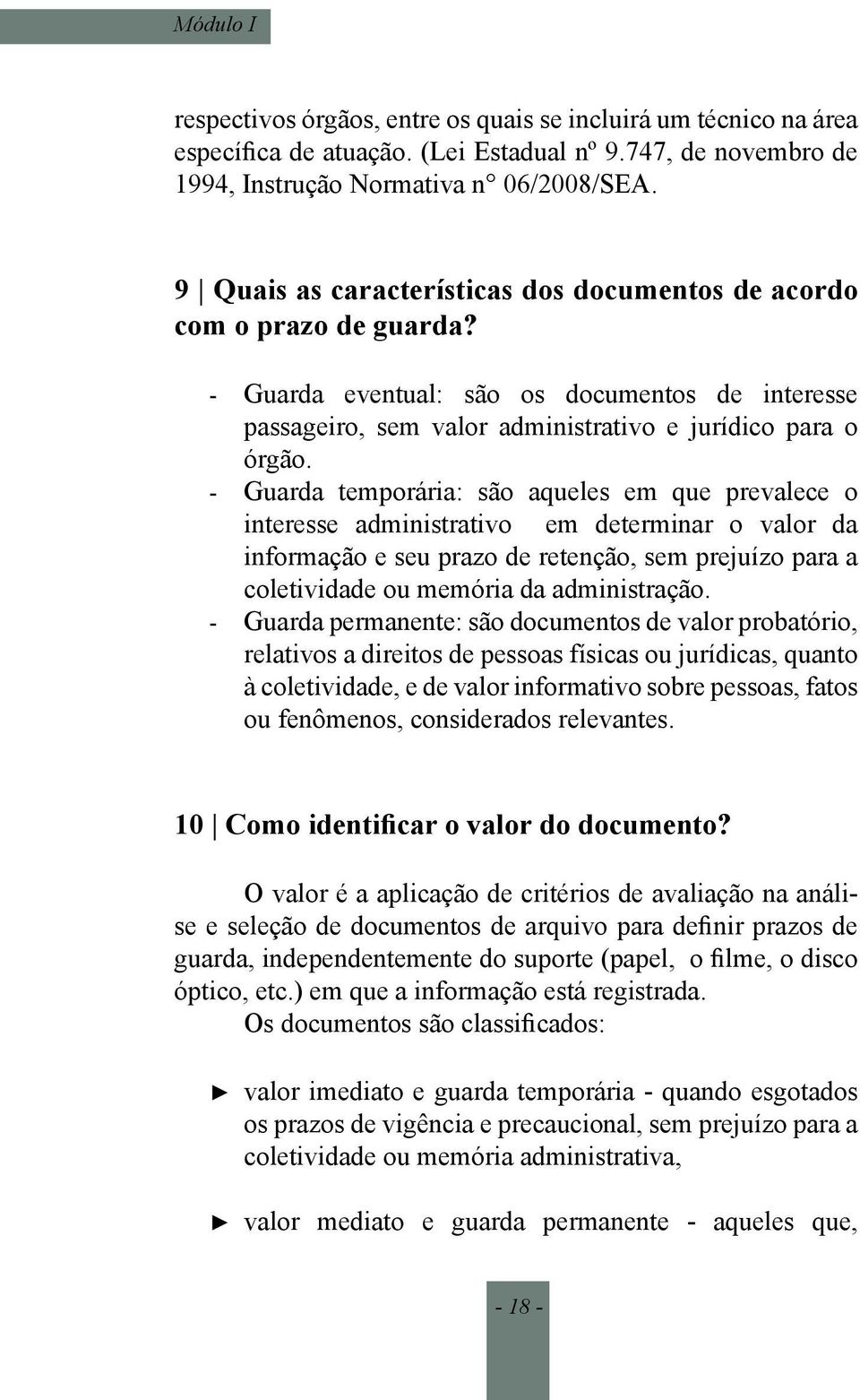 Módulo I

respectivos órgãos, entre os quais se incluirá um técnico na área específica de atuação. (Lei Estadual nº 9.747, de novembro de 1994, Instrução Normativa n° 06/2008/SEA.

9 | Quais as características dos documentos de acordo com o prazo de guarda?

- Guarda eventual: são os documentos de interesse passageiro, sem valor administrativo e jurídico para o órgão.
- Guarda temporária: são aqueles em que prevalece o interesse administrativo em determinar o valor da informação e seu prazo de retenção, sem prejuízo para a coletividade ou memória da administração.
- Guarda permanente: são documentos de valor probatório, relativos a direitos de pessoas físicas ou jurídicas, quanto à coletividade, e de valor informativo sobre pessoas, fatos ou fenômenos, considerados relevantes.

10 | Como identificar o valor do documento?

O valor é a aplicação de critérios de avaliação na análise e seleção de documentos de arquivo para definir prazos de guarda, independentemente do suporte (papel, o filme, o disco óptico, etc.) em que a informação está registrada.

Os documentos são classificados:

► valor imediato e guarda temporária - quando esgotados os prazos de vigência e precaucional, sem prejuízo para a coletividade ou memória administrativa,

► valor mediato e guarda permanente - aqueles que,

- 18 -